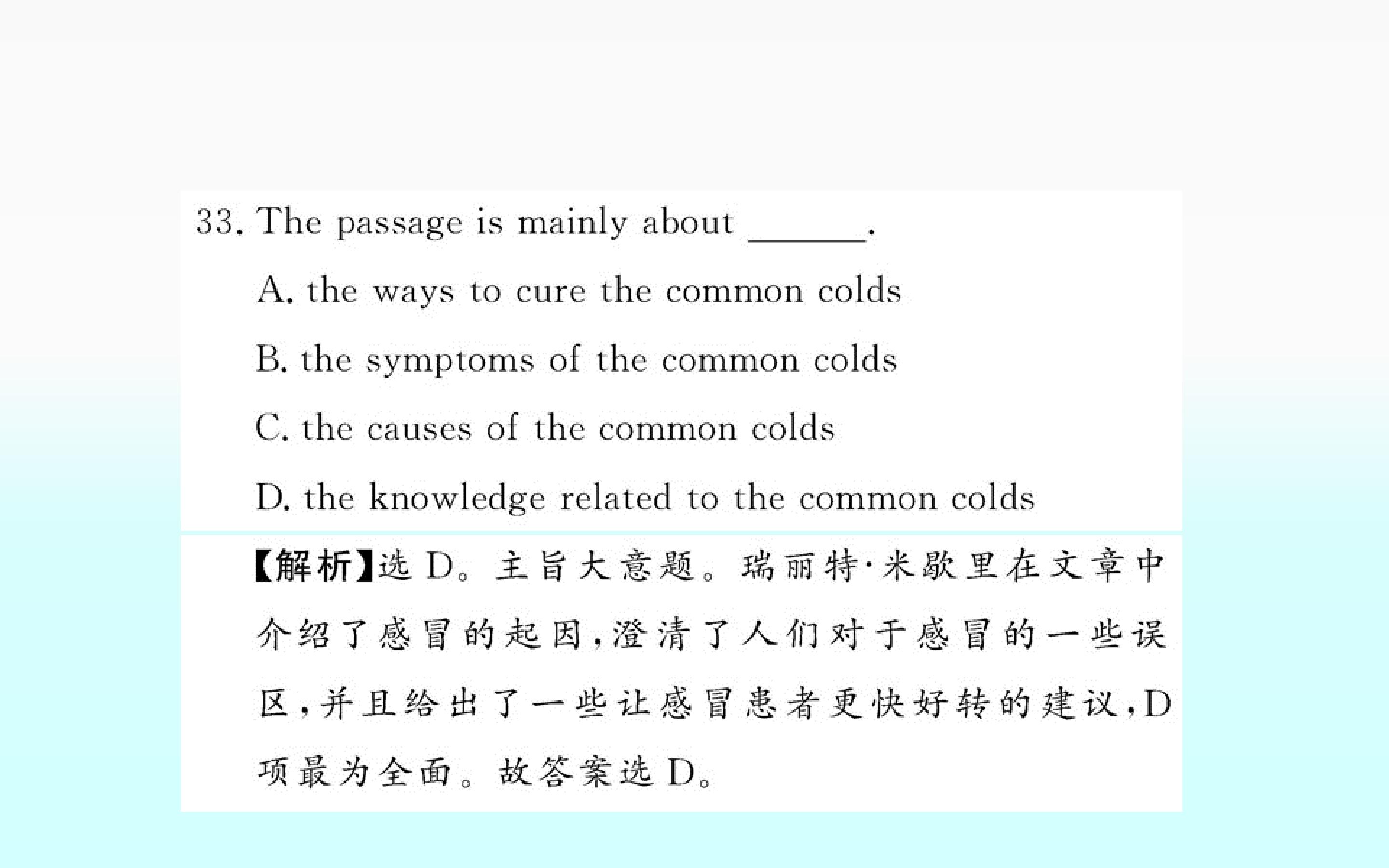 33. The passage is mainly about ____.

A. the ways to cure the common colds

B. the symptoms of the common colds

C. the causes of the common colds

D. the knowledge related to the common colds

【解析】选D。主旨大意题。瑞丽特·米歇里在文章中介绍了感冒的起因,澄清了人们对于感冒的一些误区,并且给出了一些让感冒患者更快好转的建议,D项最为全面。故答案选D。